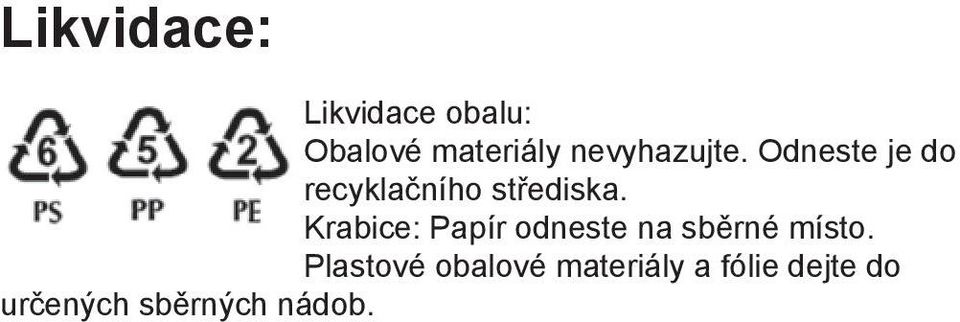 Likvidace:

6
PS
5
PP
2
PE

Likvidace obalu:
Obalové materiály nevyhazujte. Odneste je do recyklačního střediska.
Krabice: Papír odneste na sběrné místo.
Plastové obalové materiály a fólie dejte do určených sběrných nádob.